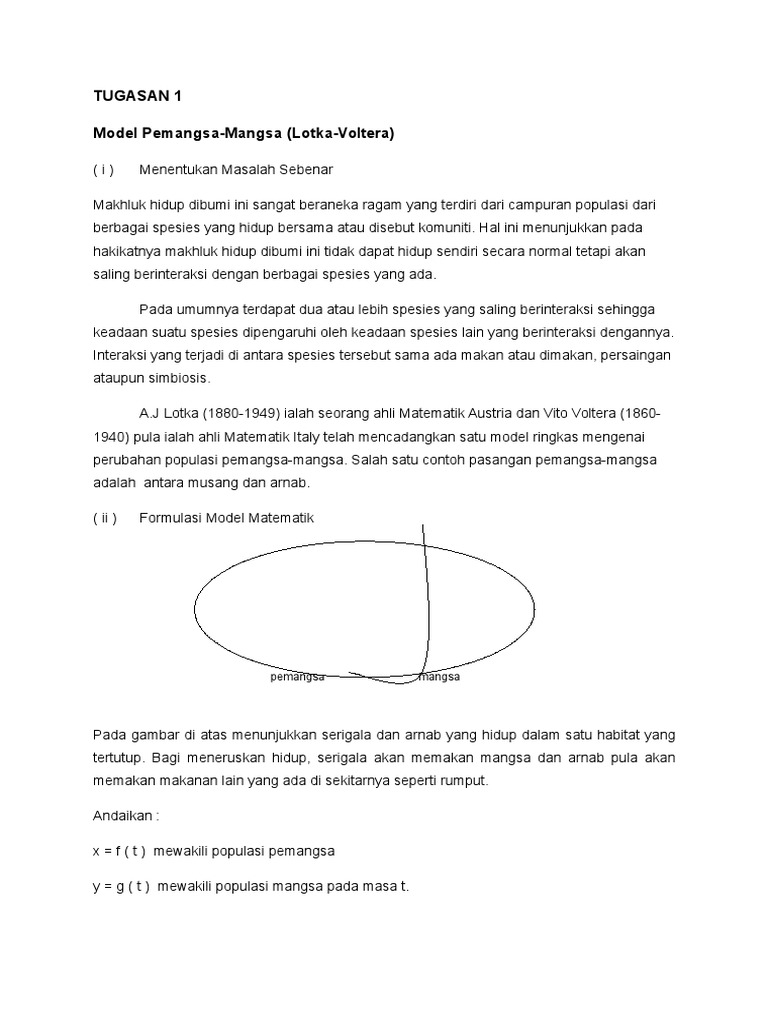 TUGASAN 1

Model Pemangsa-Mangsa (Lotka-Voltera)

( i ) Menentukan Masalah Sebenar

Makhluk hidup dibumi ini sangat beraneka ragam yang terdiri dari campuran populasi dari berbagai spesies yang hidup bersama atau disebut komuniti. Hal ini menunjukkan pada hakikatnya makhluk hidup dibumi ini tidak dapat hidup sendiri secara normal tetapi akan saling berinteraksi dengan berbagai spesies yang ada.

Pada umumnya terdapat dua atau lebih spesies yang saling berinteraksi sehingga keadaan suatu spesies dipengaruhi oleh keadaan spesies lain yang berinteraksi dengannya. Interaksi yang terjadi di antara spesies tersebut sama ada makan atau dimakan, persaingan ataupun simbiosis.

A.J Lotka (1880-1949) ialah seorang ahli Matematik Austria dan Vito Voltera (1860-1940) pula ialah ahli Matematik Italy telah mencadangkan satu model ringkas mengenai perubahan populasi pemangsa-mangsa. Salah satu contoh pasangan pemangsa-mangsa adalah antara musang dan arnab.

( ii ) Formulasi Model Matematik

pemangsa

mangsa

Pada gambar di atas menunjukkan serigala dan arnab yang hidup dalam satu habitat yang tertutup. Bagi meneruskan hidup, serigala akan memakan mangsa dan arnab pula akan memakan makanan lain yang ada di sekitarnya seperti rumput.

Andaikan :

x = f ( t ) mewakili populasi pemangsa

y = g ( t ) mewakili populasi mangsa pada masa t.